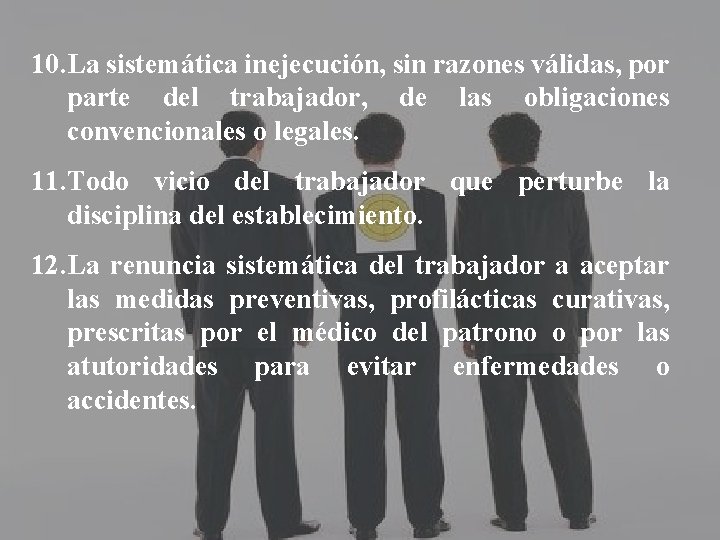 10. La sistemática inejecución, sin razones válidas, por parte del trabajador, de las obligaciones convencionales o legales.

11. Todo vicio del trabajador que perturbe la disciplina del establecimiento.

12. La renuncia sistemática del trabajador a aceptar las medidas preventivas, profilácticas curativas, prescritas por el médico del patrono o por las atutoridades para evitar enfermedades o accidentes.